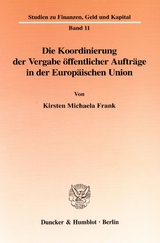 Studien zu Finanzen, Geld und Kapital

Band 11

Die Koordinierung der Vergabe öffentlicher Aufträge in der Europäischen Union

Von

Kirsten Michaela Frank

Duncker & Humblot · Berlin